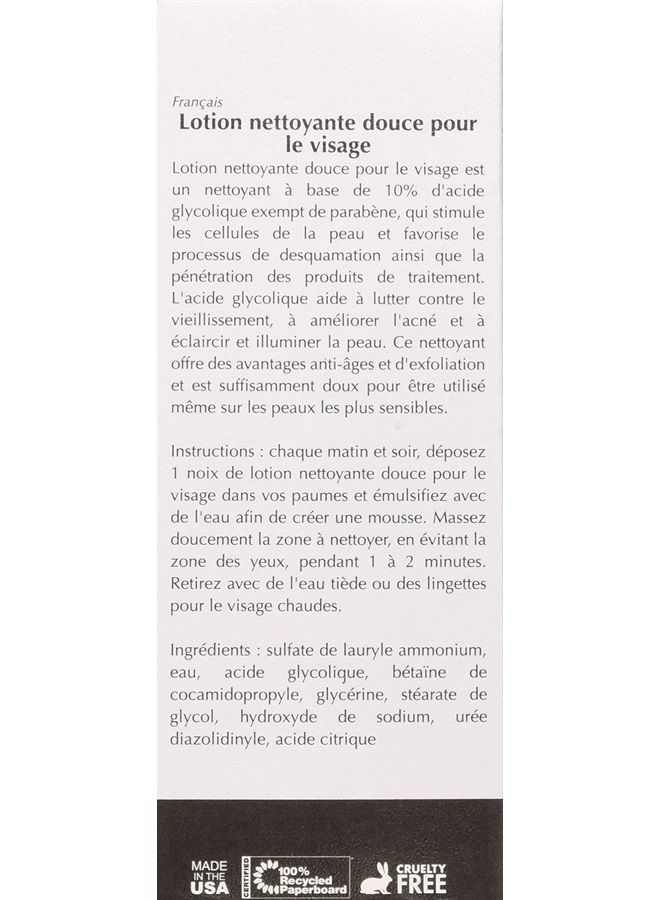 Français

Lotion nettoyante douce pour le visage

Lotion nettoyante douce pour le visage est un nettoyant à base de 10% d'acide glycolique exempt de parabène, qui stimule les cellules de la peau et favorise le processus de desquamation ainsi que la pénétration des produits de traitement. L'acide glycolique aide à lutter contre le vieillissement, à améliorer l'acné et à éclaircir et illuminer la peau. Ce nettoyant offre des avantages anti-âges et d'exfoliation et est suffisamment doux pour être utilisé même sur les peaux les plus sensibles.

Instructions : chaque matin et soir, déposez 1 noix de lotion nettoyante douce pour le visage dans vos paumes et émulsifiez avec de l'eau afin de créer une mousse. Massez doucement la zone à nettoyer, en évitant la zone des yeux, pendant 1 à 2 minutes. Retirez avec de l'eau tiède ou des lingettes pour le visage chaudes.

Ingrédients : sulfate de lauryle ammonium, eau, acide glycolique, bétaïne de cocamidopropyle, glycérine, stéarate de glycol, hydroxyde de sodium, urée diazolidinyle, acide citrique

MADE IN THE USA

CERTIFIED 100% Recycled Paperboard

CRUELTY FREE